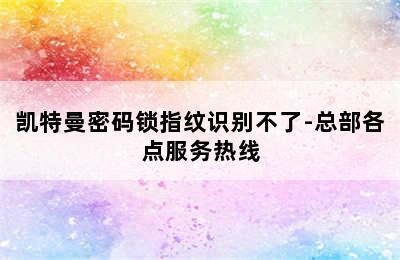 凯特曼密码锁指纹识别不了-总部各点服务热线